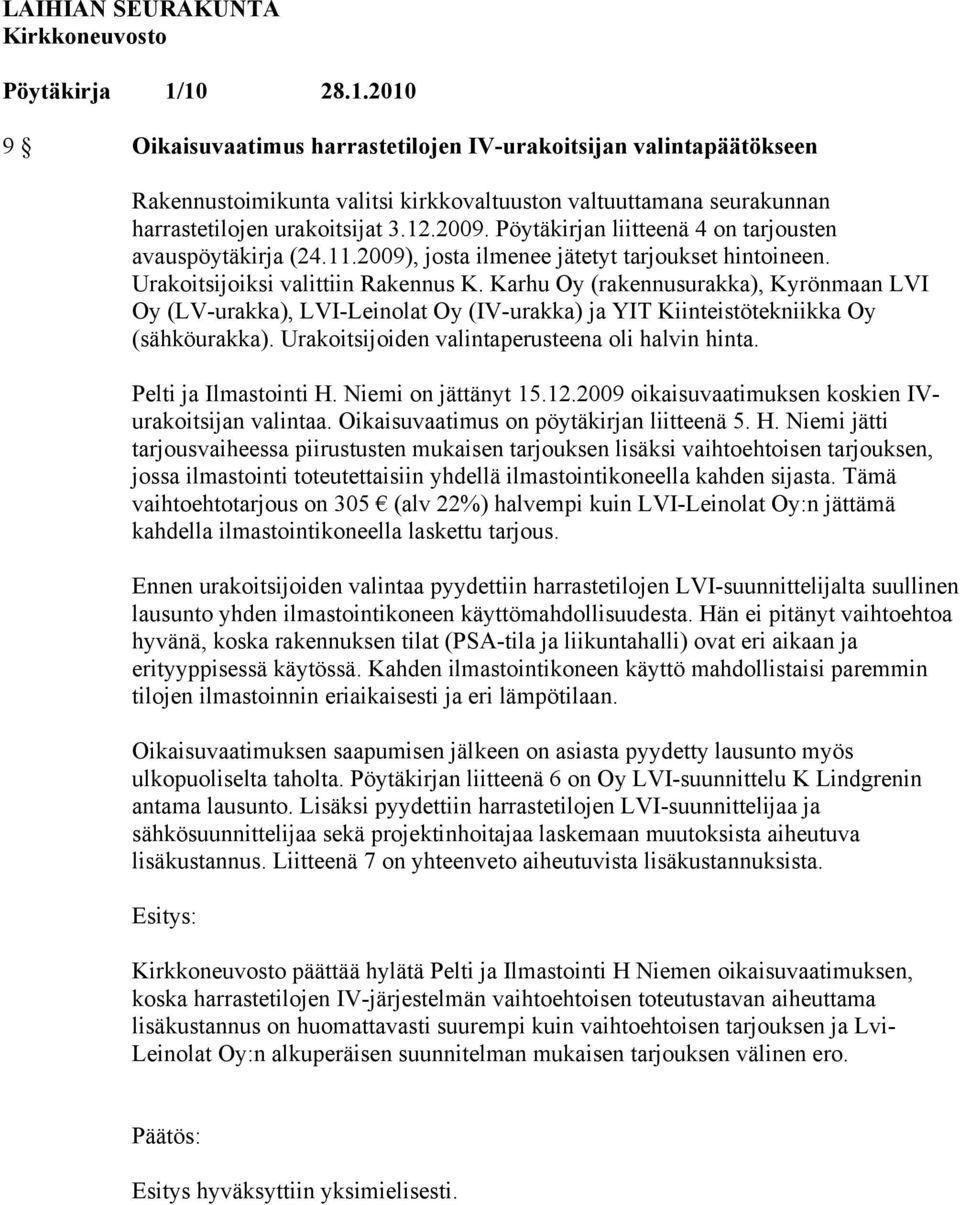 LAIHIAN SEURAKUNTA
Kirkkoneuvosto

Pöytäkirja 1/10 28.1.2010

9 § Oikaisuvaatimus harrastetilojen IV-urakoitsijan valintapäätökseen

Rakennustoimikunta valitsi kirkkovaltuuston valtuuttamana seurakunnan harrastetilojen urakoitsijat 3.12.2009. Pöytäkirjan liitteenä 4 on tarjousten avauspöytäkirja (24.11.2009), josta ilmenee jätetyt tarjoukset hintoineen. Urakoitsijoiksi valittiin Rakennus K. Karhu Oy (rakennusurakka), Kyrönmaan LVI Oy (LV-urakka), LVI-Leinolat Oy (IV-urakka) ja YIT Kiinteistötekniikka Oy (sähköurakka). Urakoitsijoiden valintaperusteena oli halvin hinta.

Pelti ja Ilmastointi H. Niemi on jättänyt 15.12.2009 oikaisuvaatimuksen koskien IV-urakoitsijan valintaa. Oikaisuvaatimus on pöytäkirjan liitteenä 5. H. Niemi jätti tarjousvaiheessa piirustusten mukaisen tarjouksen lisäksi vaihtoehtoisen tarjouksen, jossa ilmastointi toteutettaisiin yhdellä ilmastointikoneella kahden sijasta. Tämä vaihtoehtotarjous on 305 € (alv 22%) halvempi kuin LVI-Leinolat Oy:n jättämä kahdella ilmastointikoneella laskettu tarjous.

Ennen urakoitsijoiden valintaa pyydettiin harrastetilojen LVI-suunnittelijalta suullinen lausunto yhden ilmastointikoneen käyttömahdollisuudesta. Hän ei pitänyt vaihtoehtoa hyvänä, koska rakennuksen tilat (PSA-tila ja liikuntahalli) ovat eri aikaan ja erityyppisessä käytössä. Kahden ilmastointikoneen käyttö mahdollistaisi paremmin tilojen ilmastoinnin eriaikaisesti ja eri lämpötilaan.

Oikaisuvaatimuksen saapumisen jälkeen on asiasta pyydetty lausunto myös ulkopuoliselta taholta. Pöytäkirjan liitteenä 6 on Oy LVI-suunnittelu K Lindgrenin antama lausunto. Lisäksi pyydettiin harrastetilojen LVI-suunnittelijaa ja sähkösuunnittelijaa sekä projektinhoitajaa laskemaan muutoksista aiheutuva lisäkustannus. Liitteenä 7 on yhteenveto aiheutuvista lisäkustannuksista.

Esitys:

Kirkkoneuvosto päättää hylätä Pelti ja Ilmastointi H Niemen oikaisuvaatimuksen, koska harrastetilojen IV-järjestelmän vaihtoehtoisen toteutustavan aiheuttama lisäkustannus on huomattavasti suurempi kuin vaihtoehtoisen tarjouksen ja Lvi-Leinolat Oy:n alkuperäisen suunnitelman mukaisen tarjouksen välinen ero.

Päätös:

Esitys hyväksyttiin yksimielisesti.